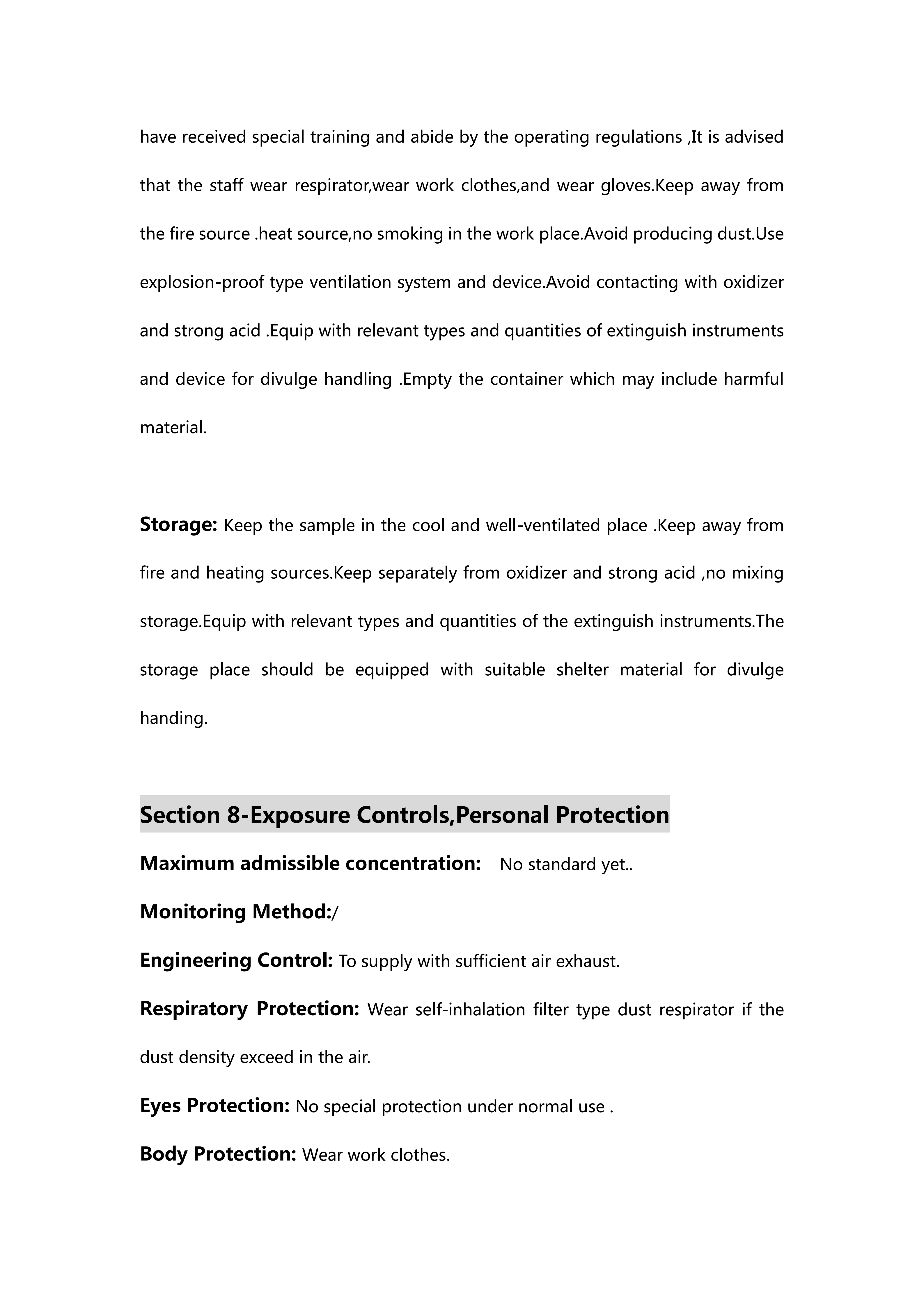 have received special training and abide by the operating regulations ,It is advised that the staff wear respirator,wear work clothes,and wear gloves.Keep away from the fire source .heat source,no smoking in the work place.Avoid producing dust.Use explosion-proof type ventilation system and device.Avoid contacting with oxidizer and strong acid .Equip with relevant types and quantities of extinguish instruments and device for divulge handling .Empty the container which may include harmful material.

Storage: Keep the sample in the cool and well-ventilated place .Keep away from fire and heating sources.Keep separately from oxidizer and strong acid ,no mixing storage.Equip with relevant types and quantities of the extinguish instruments.The storage place should be equipped with suitable shelter material for divulge handing.

Section 8-Exposure Controls,Personal Protection

Maximum admissible concentration: No standard yet..

Monitoring Method:/

Engineering Control: To supply with sufficient air exhaust.

Respiratory Protection: Wear self-inhalation filter type dust respirator if the dust density exceed in the air.

Eyes Protection: No special protection under normal use .

Body Protection: Wear work clothes.